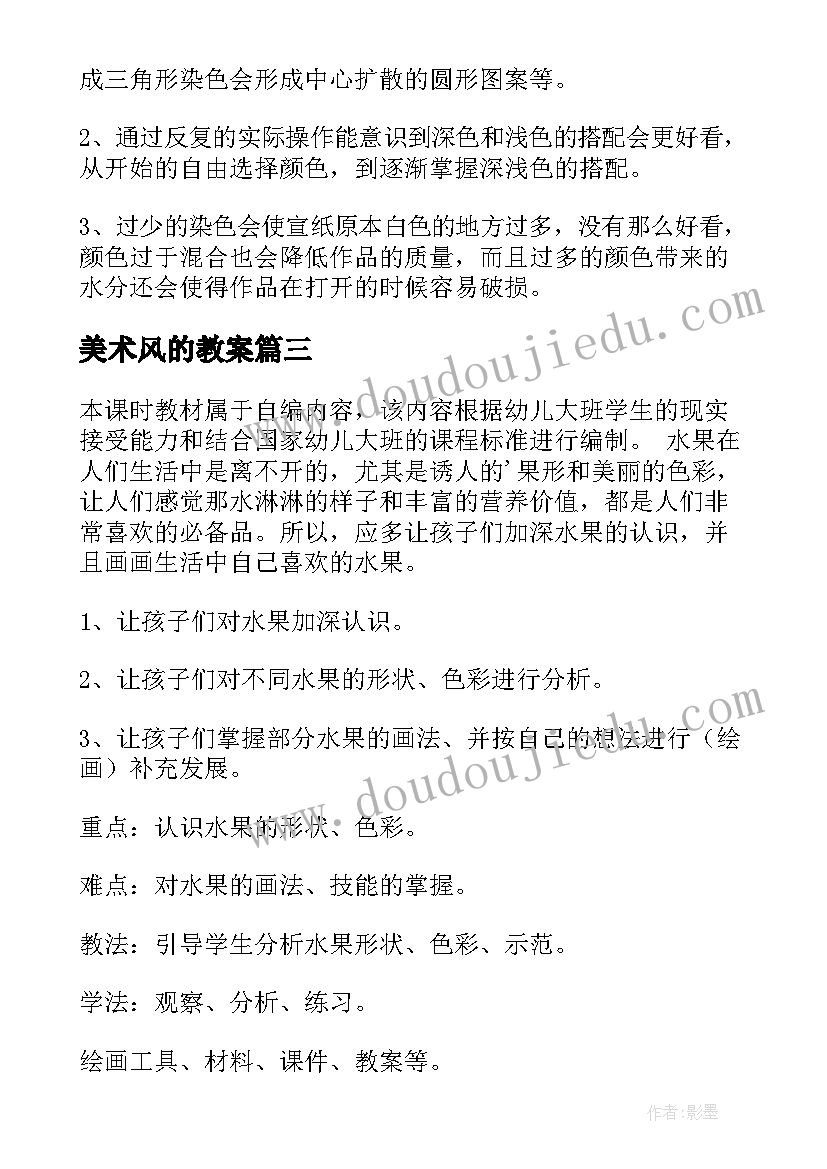 成三角形染色会形成中心扩散的圆形图案等。

2、通过反复的实际操作能意识到深色和浅色的搭配会更好看，从开始的自由选择颜色，到逐渐掌握深浅色的搭配。

3、过少的染色会使宣纸原本白色的地方过多，没有那么好看，颜色过于混合也会降低作品的质量，而且过多的颜色带来的水分还会使得作品在打开的时候容易破损。

美术风的教案篇三

本课时教材属于自编内容，该内容根据幼儿大班学生的现实接受能力和结合国家幼儿大班的课程标准进行编制。 水果在人们生活中是离不开的，尤其是诱人的'果形和美丽的色彩，让人们感觉那水淋淋的样子和丰富的营养价值，都是人们非常喜欢的必备品。所以，应多让孩子们加深水果的认识，并且画画生活中自己喜欢的水果。

1、让孩子们对水果加深认识。

2、让孩子们对不同水果的形状、色彩进行分析。

3、让孩子们掌握部分水果的画法、并按自己的想法进行（绘画）补充发展。

重点：认识水果的形状、色彩。

难点：对水果的画法、技能的掌握。

教法：引导学生分析水果形状、色彩、示范。

学法：观察、分析、练习。

绘画工具、材料、课件、教案等。

www.doudoujiedu.com

www.doudoujiedu.com

作者：影墨